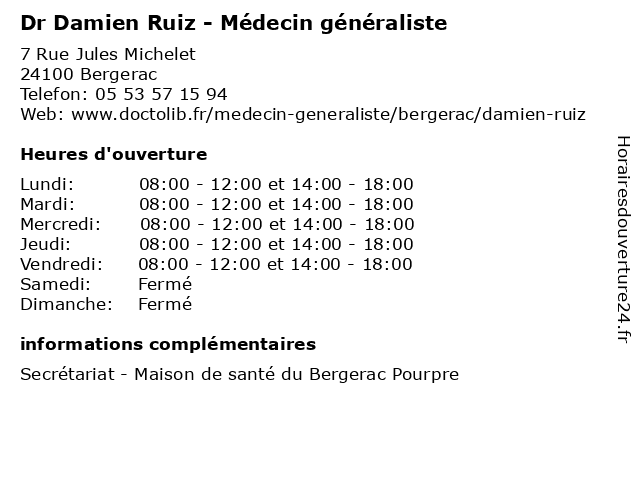 Dr Damien Ruiz - Médecin généraliste

7 Rue Jules Michelet
24100 Bergerac
Telefon: 05 53 57 15 94
Web: www.doctolib.fr/medecin-generaliste/bergerac/damien-ruiz

Heures d'ouverture

Lundi: 08:00 - 12:00 et 14:00 - 18:00
Mardi: 08:00 - 12:00 et 14:00 - 18:00
Mercredi: 08:00 - 12:00 et 14:00 - 18:00
Jeudi: 08:00 - 12:00 et 14:00 - 18:00
Vendredi: 08:00 - 12:00 et 14:00 - 18:00
Samedi: Fermé
Dimanche: Fermé

informations complémentaires

Secrétariat - Maison de santé du Bergerac Pourpre

Horairesdouverture24.fr